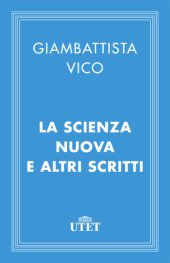 GIAMBATTISTA
VICO

LA SCIENZA
NUOVA
E ALTRI SCRITTI

UTET